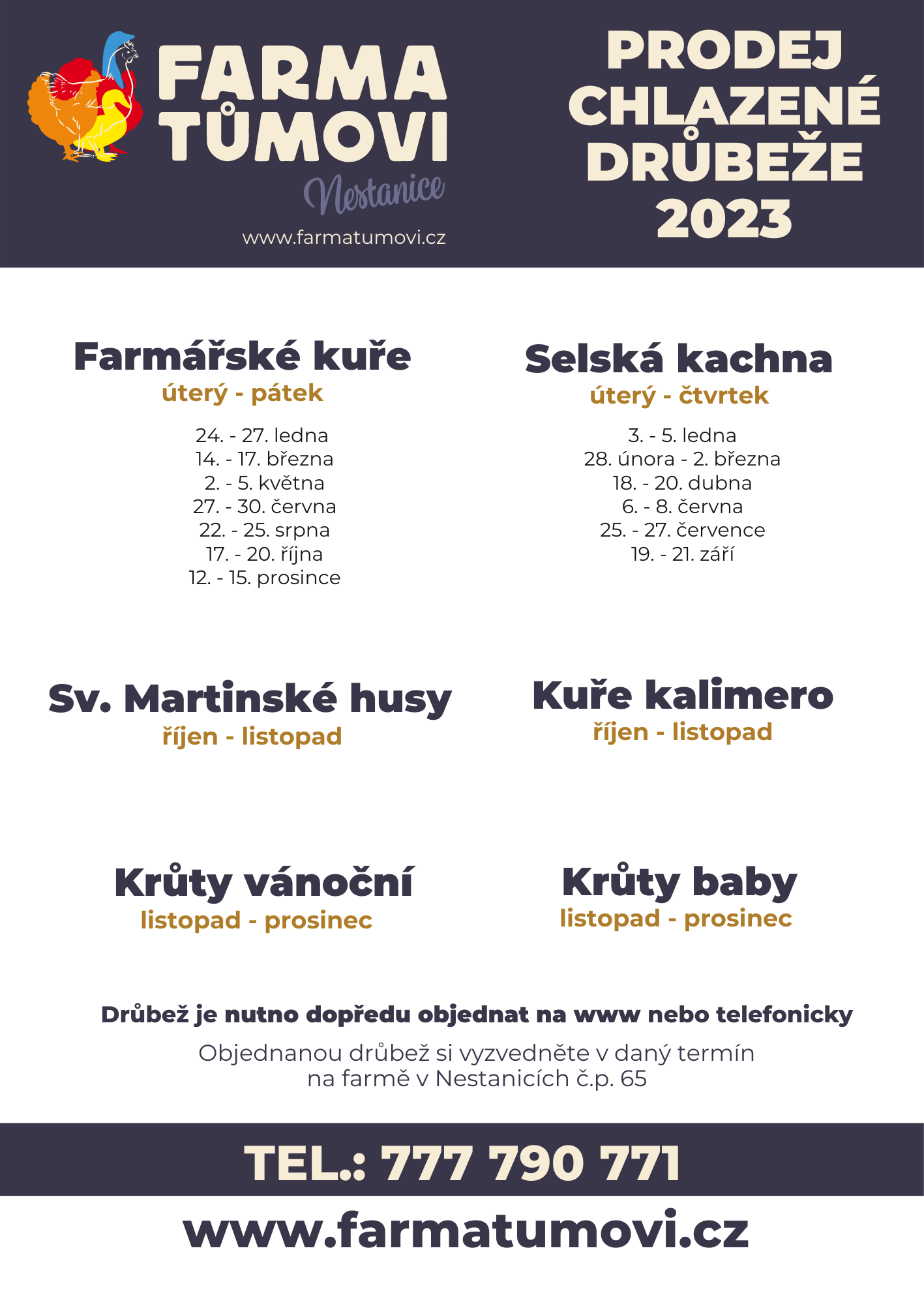 FARMA TŮMOVI
Nestanice
www.farmatumovi.cz

PRODEJ CHLAZENÉ DRŮBEŽE 2023

Farmářské kuře
úterý - pátek
24. - 27. ledna
14. - 17. března
2. - 5. května
27. - 30. června
22. - 25. srpna
17. - 20. října
12. - 15. prosince

Selská kachna
úterý - čtvrtek
3. - 5. ledna
28. února - 2. března
18. - 20. dubna
6. - 8. června
25. - 27. července
19. - 21. září

Sv. Martinské husy
říjen - listopad

Kuře kalimero
říjen - listopad

Krůty vánoční
listopad - prosinec

Krůty baby
listopad - prosinec

Drůbež je nutno dopředu objednat na www nebo telefonicky

Objednanou drůbež si vyzvedněte v daný termín na farmě v Nestanicích č.p. 65

TEL.: 777 790 771

www.farmatumovi.cz